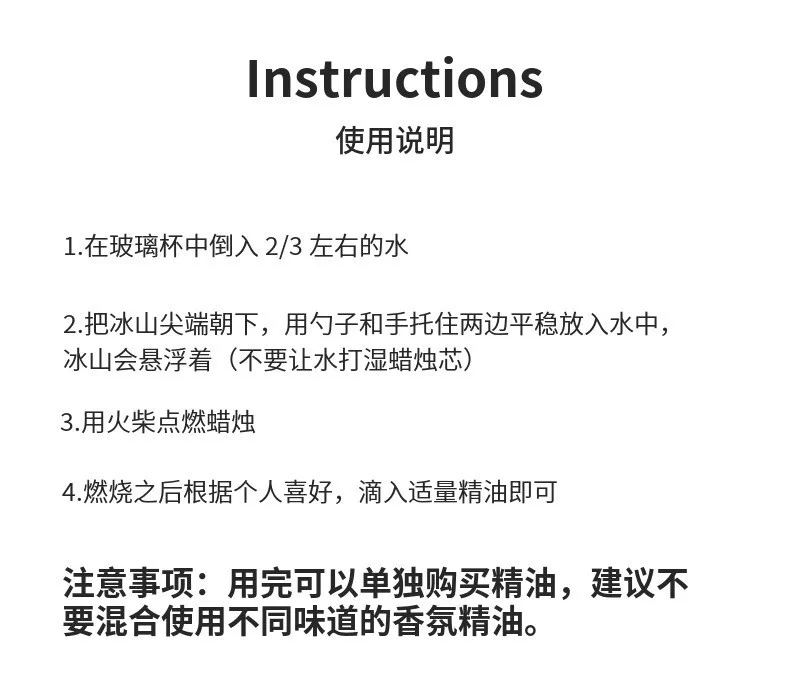 Instructions
使用说明

1.在玻璃杯中倒入 2/3 左右的水

2.把冰山尖端朝下，用勺子和手托住两边平稳放入水中，冰山会悬浮着（不要让水打湿蜡烛芯）

3.用火柴点燃蜡烛

4.燃烧之后根据个人喜好，滴入适量精油即可

注意事项：用完可以单独购买精油，建议不要混合使用不同味道的香氛精油。